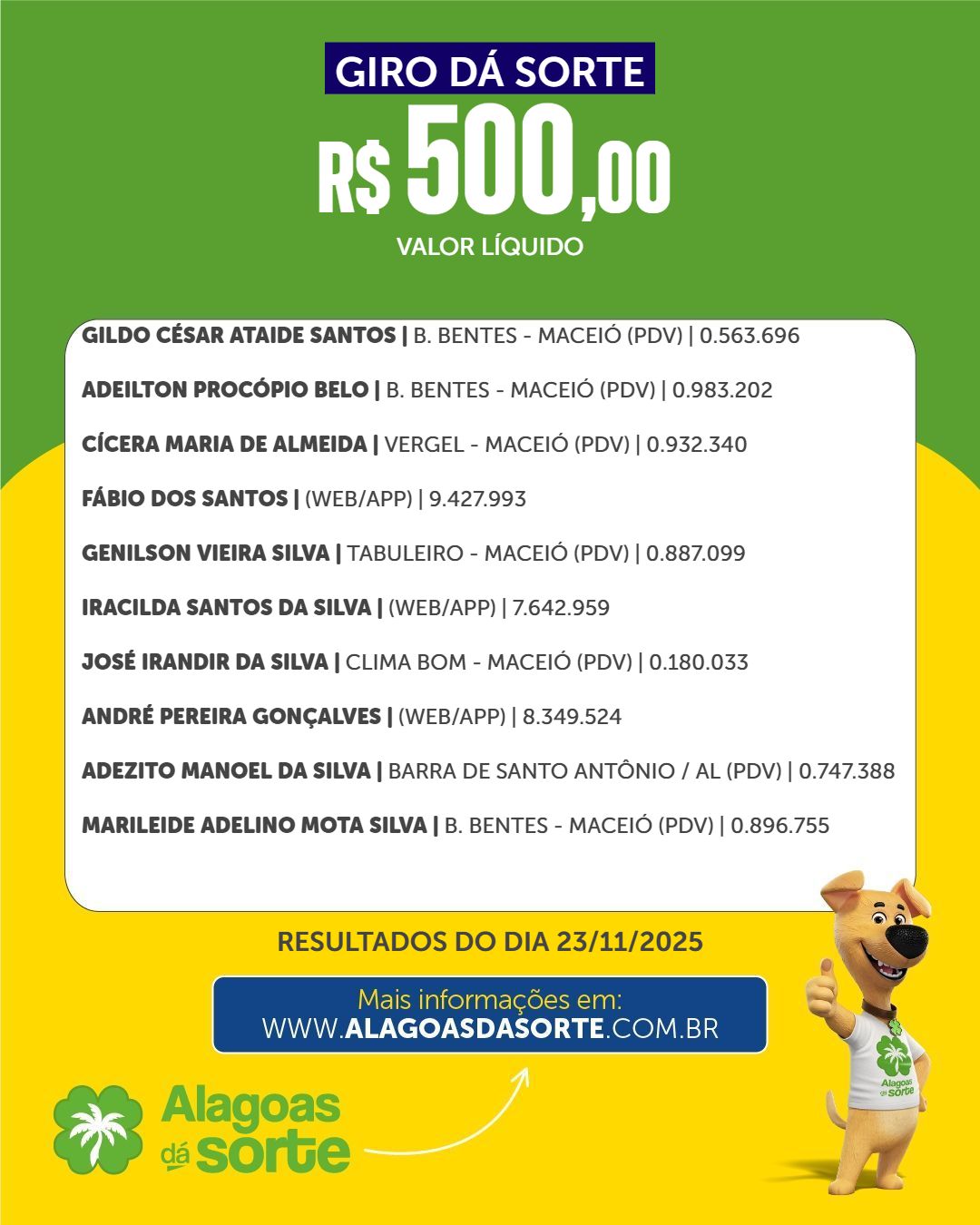 GIRO DÁ SORTE

R$ 500,00

VALOR LÍQUIDO

GILDO CÉSAR ATAIDE SANTOS | B. BENTES - MACEIÓ (PDV) | 0.563.696

ADEILTON PROCÓPIO BELO | B. BENTES - MACEIÓ (PDV) | 0.983.202

CÍCERA MARIA DE ALMEIDA | VERGEL - MACEIÓ (PDV) | 0.932.340

FÁBIO DOS SANTOS | (WEB/APP) | 9.427.993

GENILSON VIEIRA SILVA | TABULEIRO - MACEIÓ (PDV) | 0.887.099

IRACILDA SANTOS DA SILVA | (WEB/APP) | 7.642.959

JOSÉ IRANDIR DA SILVA | CLIMA BOM - MACEIÓ (PDV) | 0.180.033

ANDRÉ PEREIRA GONÇALVES | (WEB/APP) | 8.349.524

ADEZITO MANOEL DA SILVA | BARRA DE SANTO ANTÔNIO / AL (PDV) | 0.747.388

MARILEIDE ADELINO MOTA SILVA | B. BENTES - MACEIÓ (PDV) | 0.896.755

RESULTADOS DO DIA 23/11/2025

Mais informações em:
WWW.ALAGOASDASORTE.COM.BR

Alagoas dá sorte

Alagoas dá sorte